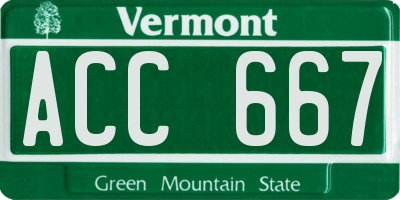 Vermont

ACC 667

Green Mountain State